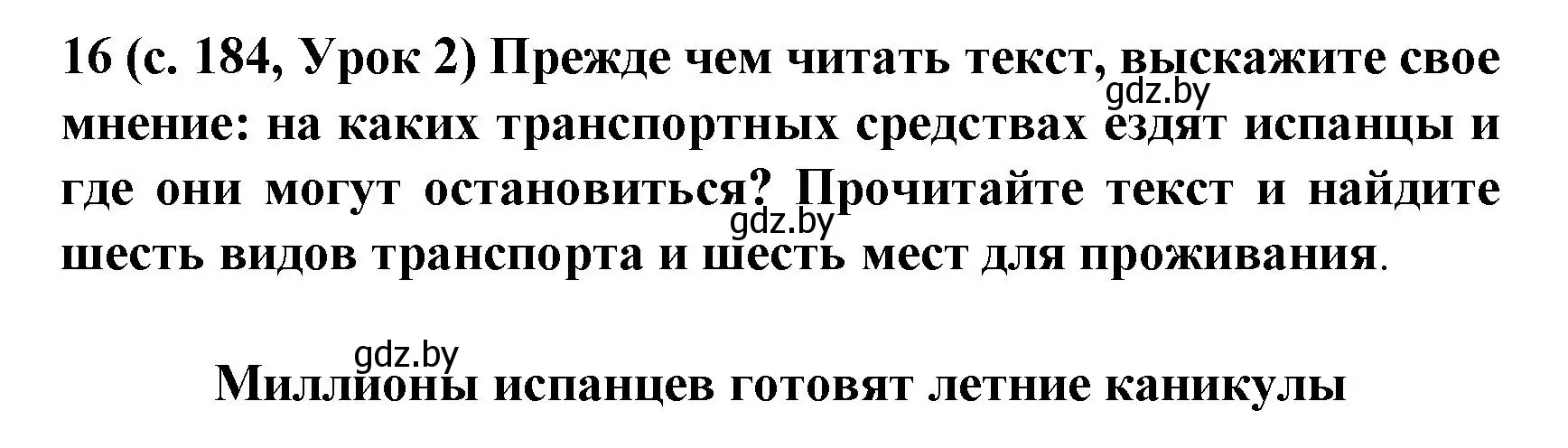 16 (с. 184, Урок 2) Прежде чем читать текст, выскажите свое мнение: на каких транспортных средствах ездят испанцы и где они могут остановиться? Прочитайте текст и найдите шесть видов транспорта и шесть мест для проживания.

gdz.by

gdz.by

gdz.by

Миллионы испанцев готовят летние каникулы